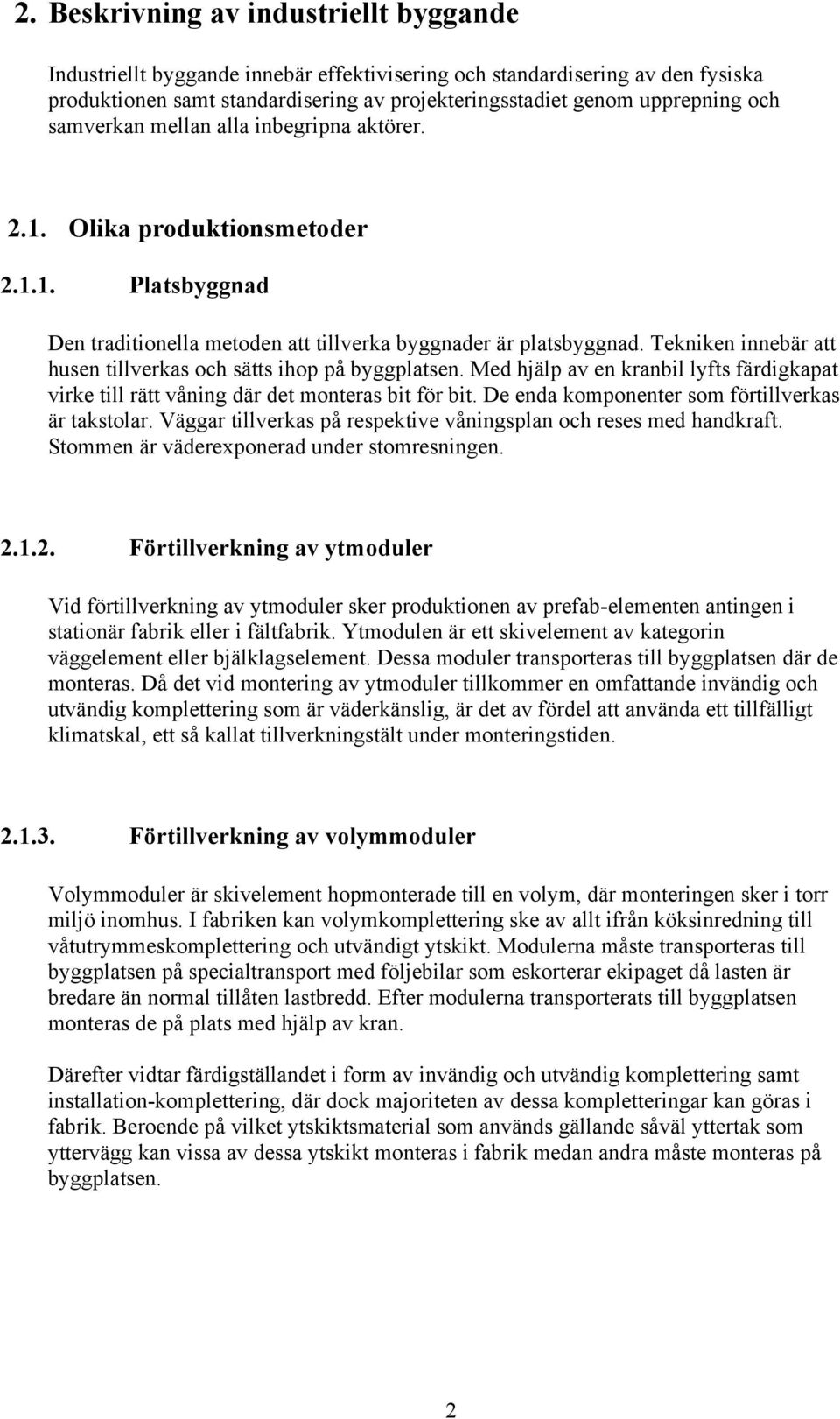 2. Beskrivning av industriellt byggande

Industriellt byggande innebär effektivisering och standardisering av den fysiska produktionen samt standardisering av projekteringsstadiet genom upprepning och samverkan mellan alla inbegripna aktörer.

2.1. Olika produktionsmetoder

2.1.1. Platsbyggnad

Den traditionella metoden att tillverka byggnader är platsbyggnad. Tekniken innebär att husen tillverkas och sätts ihop på byggplatsen. Med hjälp av en kranbil lyfts färdigkapat virke till rätt våning där det monteras bit för bit. De enda komponenter som förtillverkas är takstolar. Väggar tillverkas på respektive våningsplan och reses med handkraft. Stommen är väderexponerad under stomresningen.

2.1.2. Förtillverkning av ytmoduler

Vid förtillverkning av ytmoduler sker produktionen av prefab-elementen antingen i stationär fabrik eller i fältfabrik. Ytmodulen är ett skivelement av kategorin väggelement eller bjälklagselement. Dessa moduler transporteras till byggplatsen där de monteras. Då det vid montering av ytmoduler tillkommer en omfattande invändig och utvändig komplettering som är väderkänslig, är det av fördel att använda ett tillfälligt klimatskal, ett så kallat tillverkningstält under monteringstiden.

2.1.3. Förtillverkning av volymmoduler

Volymmoduler är skivelement hopmonterade till en volym, där monteringen sker i torr miljö inomhus. I fabriken kan volymkomplettering ske av allt ifrån köksinredning till våtutrymmeskomplettering och utvändigt ytskikt. Modulerna måste transporteras till byggplatsen på specialtransport med följebilar som eskorterar ekipaget då lasten är bredare än normal tillåten lastbredd. Efter modulerna transporterats till byggplatsen monteras de på plats med hjälp av kran.

Därefter vidtar färdigställandet i form av invändig och utvändig komplettering samt installation-komplettering, där dock majoriteten av dessa kompletteringar kan göras i fabrik. Beroende på vilket ytskiktsmaterial som används gällande såväl yttertak som yttervägg kan vissa av dessa ytskikt monteras i fabrik medan andra måste monteras på byggplatsen.

2